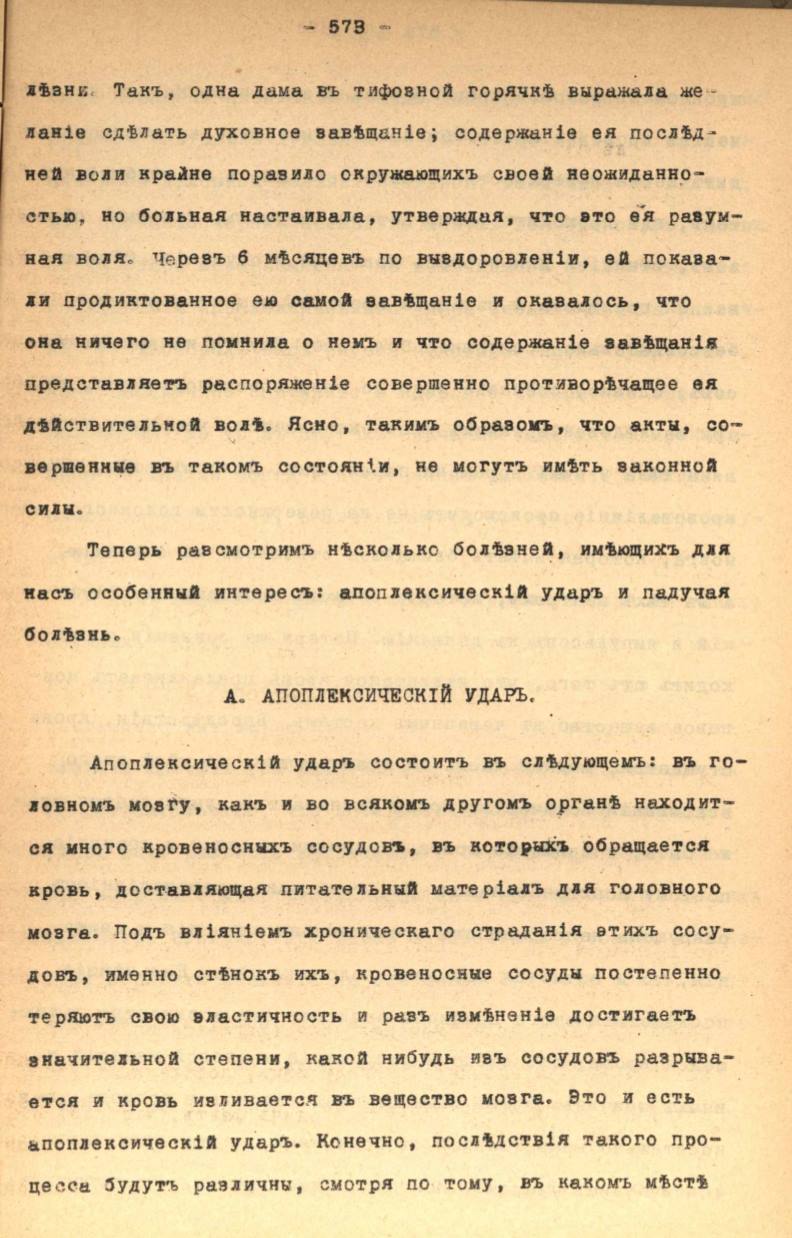 - 573 -

лѣзни. Такъ, одна дама въ тифозной горячкѣ выражала желаніе сдѣлать духовное завѣщаніе; содержаніе ея послѣдней воли крайне поразило окружающихъ своей неожиданностью, но больная настаивала, утверждая, что это ея разумная воля. Черезъ 6 мѣсяцевъ по выздоровленіи, ей показали продиктованное ею самой завѣщаніе и оказалось, что она ничего не помнила о немъ и что содержаніе завѣщанія представляетъ распоряженіе совершенно противорѣчащее ея дѣйствительной волѣ. Ясно, такимъ образомъ, что акты, совершенные въ такомъ состояніи, не могутъ имѣть законной силы.

Теперь разсмотримъ нѣсколько болѣзней, имѣющихъ для насъ особенный интересъ: апоплексическій ударъ и падучая болѣзнь.

А. АПОПЛЕКСИЧЕСКІЙ УДАРЪ.

Апоплексическій ударъ состоитъ въ слѣдующемъ: въ головномъ мозгу, какъ и во всякомъ другомъ органѣ находится много кровеносныхъ сосудовъ, въ которыхъ обращается кровь, доставляющая питательный матеріалъ для головного мозга. Подъ вліяніемъ хроническаго страданія этихъ сосудовъ, именно стѣнокъ ихъ, кровеносные сосуды постепенно теряютъ свою эластичность и разъ измѣненіе достигаетъ значительной степени, какой нибудь изъ сосудовъ разрывается и кровь изливается въ вещество мозга. Это и есть апоплексическій ударъ. Конечно, послѣдствія такого процесса будутъ различны, смотря по тому, въ какомъ мѣстѣ